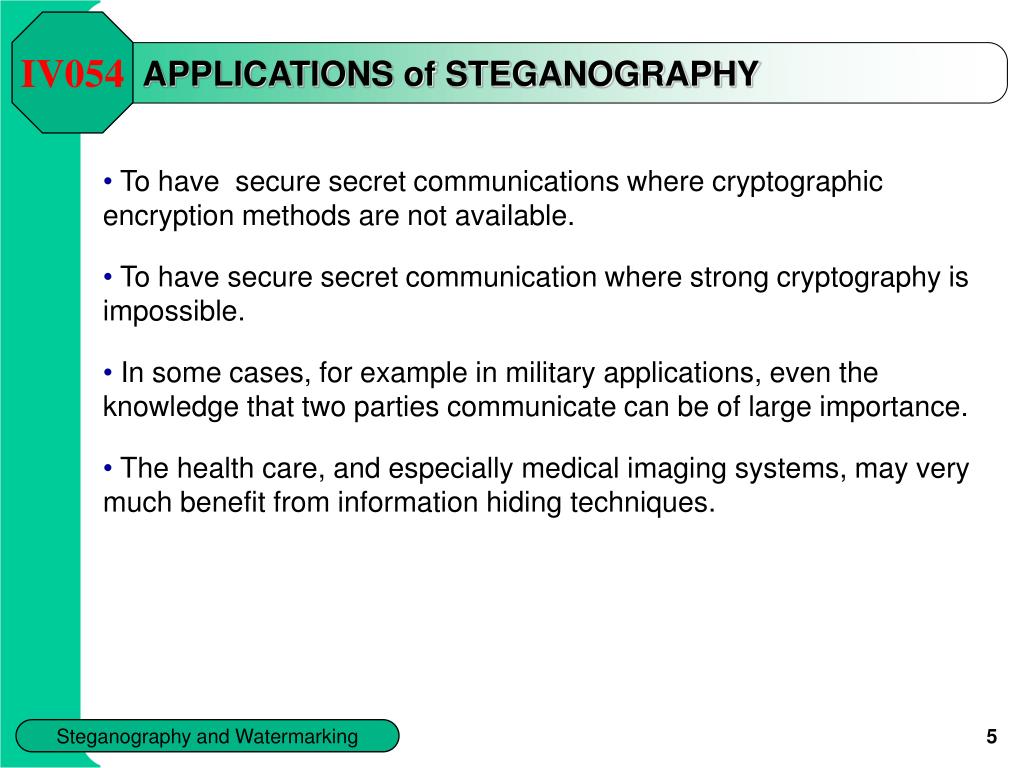 IV054 APPLICATIONS of STEGANOGRAPHY

• To have secure secret communications where cryptographic encryption methods are not available.

• To have secure secret communication where strong cryptography is impossible.

• In some cases, for example in military applications, even the knowledge that two parties communicate can be of large importance.

• The health care, and especially medical imaging systems, may very much benefit from information hiding techniques.

Steganography and Watermarking

5